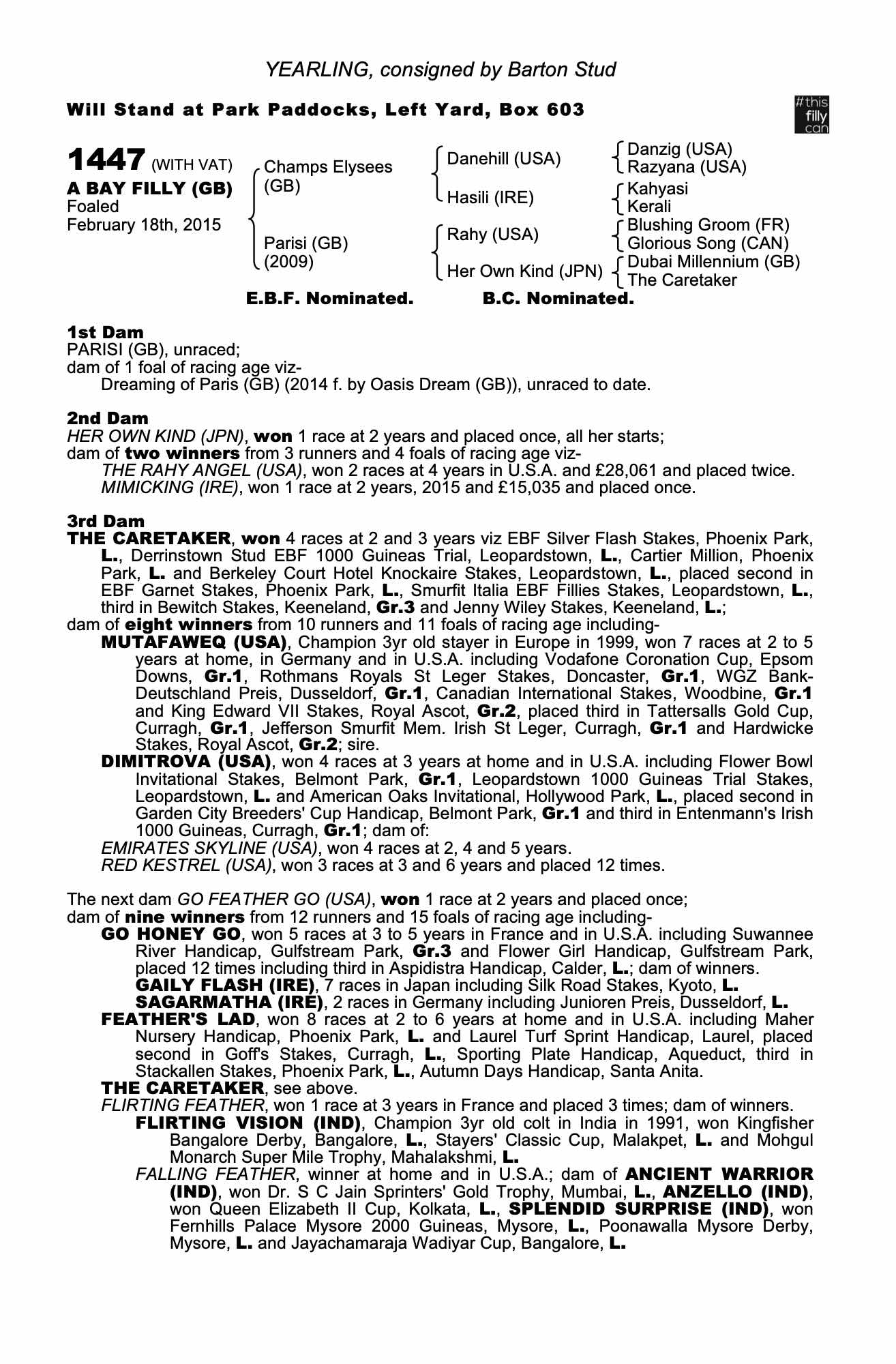 YEARLING, consigned by Barton Stud

Will Stand at Park Paddocks, Left Yard, Box 603

#this filly can

1447 (WITH VAT)
A BAY FILLY (GB)
Foaled
February 18th, 2015

Champs Elysees (GB)
Parisi (GB) (2009)

Danehill (USA)
Hasili (IRE)
Rahy (USA)
Her Own Kind (JPN)

Danzig (USA)
Razyana (USA)
Kahyasi
Kerali
Blushing Groom (FR)
Glorious Song (CAN)
Dubai Millennium (GB)
The Caretaker

E.B.F. Nominated. B.C. Nominated.

1st Dam
PARISI (GB), unraced;
dam of 1 foal of racing age viz-
Dreaming of Paris (GB) (2014 f. by Oasis Dream (GB)), unraced to date.

2nd Dam
HER OWN KIND (JPN), won 1 race at 2 years and placed once, all her starts;
dam of two winners from 3 runners and 4 foals of racing age viz-
THE RAHY ANGEL (USA), won 2 races at 4 years in U.S.A. and £28,061 and placed twice.
MIMICKING (IRE), won 1 race at 2 years, 2015 and £15,035 and placed once.

3rd Dam
THE CARETAKER, won 4 races at 2 and 3 years viz EBF Silver Flash Stakes, Phoenix Park, L., Derrinstown Stud EBF 1000 Guineas Trial, Leopardstown, L., Cartier Million, Phoenix Park, L. and Berkeley Court Hotel Knockaire Stakes, Leopardstown, L., placed second in EBF Garnet Stakes, Phoenix Park, L., Smurfit Italia EBF Fillies Stakes, Leopardstown, L., third in Bewitch Stakes, Keeneland, Gr.3 and Jenny Wiley Stakes, Keeneland, L.;
dam of eight winners from 10 runners and 11 foals of racing age including-
MUTAFAWEQ (USA), Champion 3yr old stayer in Europe in 1999, won 7 races at 2 to 5 years at home, in Germany and in U.S.A. including Vodafone Coronation Cup, Epsom Downs, Gr.1, Rothmans Royals St Leger Stakes, Doncaster, Gr.1, WGZ Bank-Deutschland Preis, Dusseldorf, Gr.1, Canadian International Stakes, Woodbine, Gr.1 and King Edward VII Stakes, Royal Ascot, Gr.2, placed third in Tattersalls Gold Cup, Curragh, Gr.1, Jefferson Smurfit Mem. Irish St Leger, Curragh, Gr.1 and Hardwicke Stakes, Royal Ascot, Gr.2; sire.
DIMITROVA (USA), won 4 races at 3 years at home and in U.S.A. including Flower Bowl Invitational Stakes, Belmont Park, Gr.1, Leopardstown 1000 Guineas Trial Stakes, Leopardstown, L. and American Oaks Invitational, Hollywood Park, L., placed second in Garden City Breeders' Cup Handicap, Belmont Park, Gr.1 and third in Entenmann's Irish 1000 Guineas, Curragh, Gr.1; dam of:
EMIRATES SKYLINE (USA), won 4 races at 2, 4 and 5 years.
RED KESTREL (USA), won 3 races at 3 and 6 years and placed 12 times.

The next dam GO FEATHER GO (USA), won 1 race at 2 years and placed once;
dam of nine winners from 12 runners and 15 foals of racing age including-
GO HONEY GO, won 5 races at 3 to 5 years in France and in U.S.A. including Suwannee River Handicap, Gulfstream Park, Gr.3 and Flower Girl Handicap, Gulfstream Park, placed 12 times including third in Aspidistra Handicap, Calder, L.; dam of winners.
GAILY FLASH (IRE), 7 races in Japan including Silk Road Stakes, Kyoto, L.
SAGARMATHA (IRE), 2 races in Germany including Junioren Preis, Dusseldorf, L.
FEATHER'S LAD, won 8 races at 2 to 6 years at home and in U.S.A. including Maher Nursery Handicap, Phoenix Park, L. and Laurel Turf Sprint Handicap, Laurel, placed second in Goff's Stakes, Curragh, L., Sporting Plate Handicap, Aqueduct, third in Stackallen Stakes, Phoenix Park, L., Autumn Days Handicap, Santa Anita.
THE CARETAKER, see above.
FLIRTING FEATHER, won 1 race at 3 years in France and placed 3 times; dam of winners.
FLIRTING VISION (IND), Champion 3yr old colt in India in 1991, won Kingfisher Bangalore Derby, Bangalore, L., Stayers' Classic Cup, Malakpet, L. and Mohgul Monarch Super Mile Trophy, Mahalakshmi, L.
FALLING FEATHER, winner at home and in U.S.A.; dam of ANCIENT WARRIOR (IND), won Dr. S C Jain Sprinters' Gold Trophy, Mumbai, L., ANZELLO (IND), won Queen Elizabeth II Cup, Kolkata, L., SPLENDID SURPRISE (IND), won Fernhills Palace Mysore 2000 Guineas, Mysore, L., Poonawalla Mysore Derby, Mysore, L. and Jayachamaraja Wadiyar Cup, Bangalore, L.